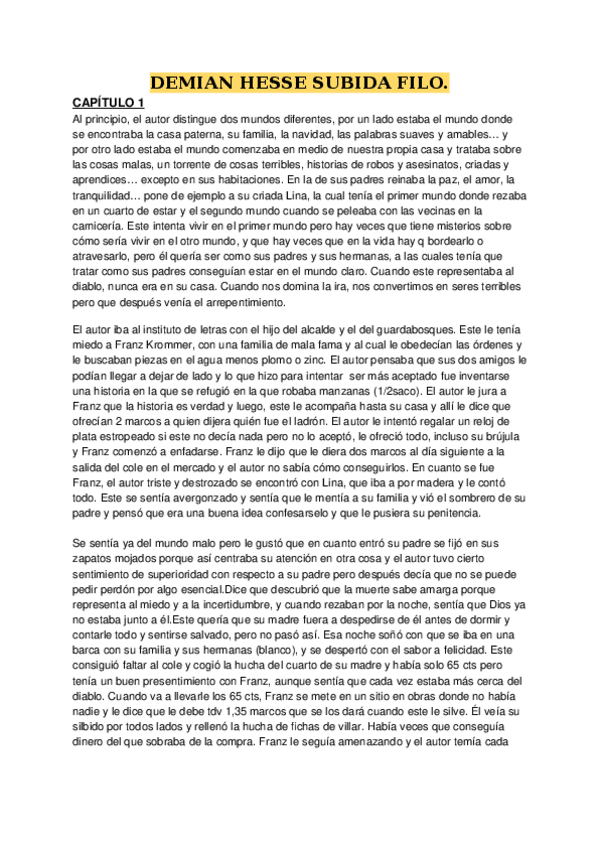 DEMIAN HESSE SUBIDA FILO.

CAPÍTULO 1

Al principio, el autor distingue dos mundos diferentes, por un lado estaba el mundo donde se encontraba la casa paterna, su familia, la navidad, las palabras suaves y amables… y por otro lado estaba el mundo comenzaba en medio de nuestra propia casa y trataba sobre las cosas malas, un torrente de cosas terribles, historias de robos y asesinatos, criadas y aprendices… excepto en sus habitaciones. En la de sus padres reinaba la paz, el amor, la tranquilidad… pone de ejemplo a su criada Lina, la cual tenía el primer mundo donde rezaba en un cuarto de estar y el segundo mundo cuando se peleaba con las vecinas en la carnicería. Este intenta vivir en el primer mundo pero hay veces que tiene misterios sobre cómo sería vivir en el otro mundo, y que hay veces que en la vida hay q bordearlo o atravesarlo, pero él quería ser como sus padres y sus hermanas, a las cuales tenía que tratar como sus padres conseguían estar en el mundo claro. Cuando este representaba al diablo, nunca era en su casa. Cuando nos domina la ira, nos convertimos en seres terribles pero que después venía el arrepentimiento.

El autor iba al instituto de letras con el hijo del alcalde y el del guardabosques. Este le tenía miedo a Franz Krommer, con una familia de mala fama y al cual le obedecían las órdenes y le buscaban piezas en el agua menos plomo o zinc. El autor pensaba que sus dos amigos le podían llegar a dejar de lado y lo que hizo para intentar ser más aceptado fue inventarse una historia en la que se refugió en la que robaba manzanas (1/2saco). El autor le jura a Franz que la historia es verdad y luego, este le acompaña hasta su casa y allí le dice que ofrecían 2 marcos a quien dijera quién fue el ladrón. El autor le intentó regalar un reloj de plata estropeado si este no decía nada pero no lo aceptó, le ofreció todo, incluso su brújula y Franz comenzó a enfadarse. Franz le dijo que le diera dos marcos al día siguiente a la salida del cole en el mercado y el autor no sabía cómo conseguirlos. En cuanto se fue Franz, el autor triste y destrozado se encontró con Lina, que iba a por madera y le contó todo. Este se sentía avergonzado y sentía que le mentía a su familia y vió el sombrero de su padre y pensó que era una buena idea confesarselo y que le pusiera su penitencia.

Se sentía ya del mundo malo pero le gustó que en cuanto entró su padre se fijó en sus zapatos mojados porque así centraba su atención en otra cosa y el autor tuvo cierto sentimiento de superioridad con respecto a su padre pero después decía que no se puede pedir perdón por algo esencial.Dice que descubrió que la muerte sabe amarga porque representa al miedo y a la incertidumbre, y cuando rezaban por la noche, sentía que Dios ya no estaba junto a él.Este quería que su madre fuera a despedirse de él antes de dormir y contarle todo y sentirse salvado, pero no pasó así. Esa noche soñó con que se iba en una barca con su familia y sus hermanas (blanco), y se despertó con el sabor a felicidad. Este consiguió faltar al cole y cogió la hucha del cuarto de su madre y había solo 65 cts pero tenía un buen presentimiento con Franz, aunque sentía que cada vez estaba más cerca del diablo. Cuando va a llevarle los 65 cts, Franz se mete en un sitio en obras donde no había nadie y le dice que le debe tdv 1,35 marcos que se los dará cuando este le silve. Él veía su silbido por todos lados y rellenó la hucha de fichas de villar. Había veces que conseguía dinero del que sobraba de la compra. Franz le seguía amenazando y el autor temía cada